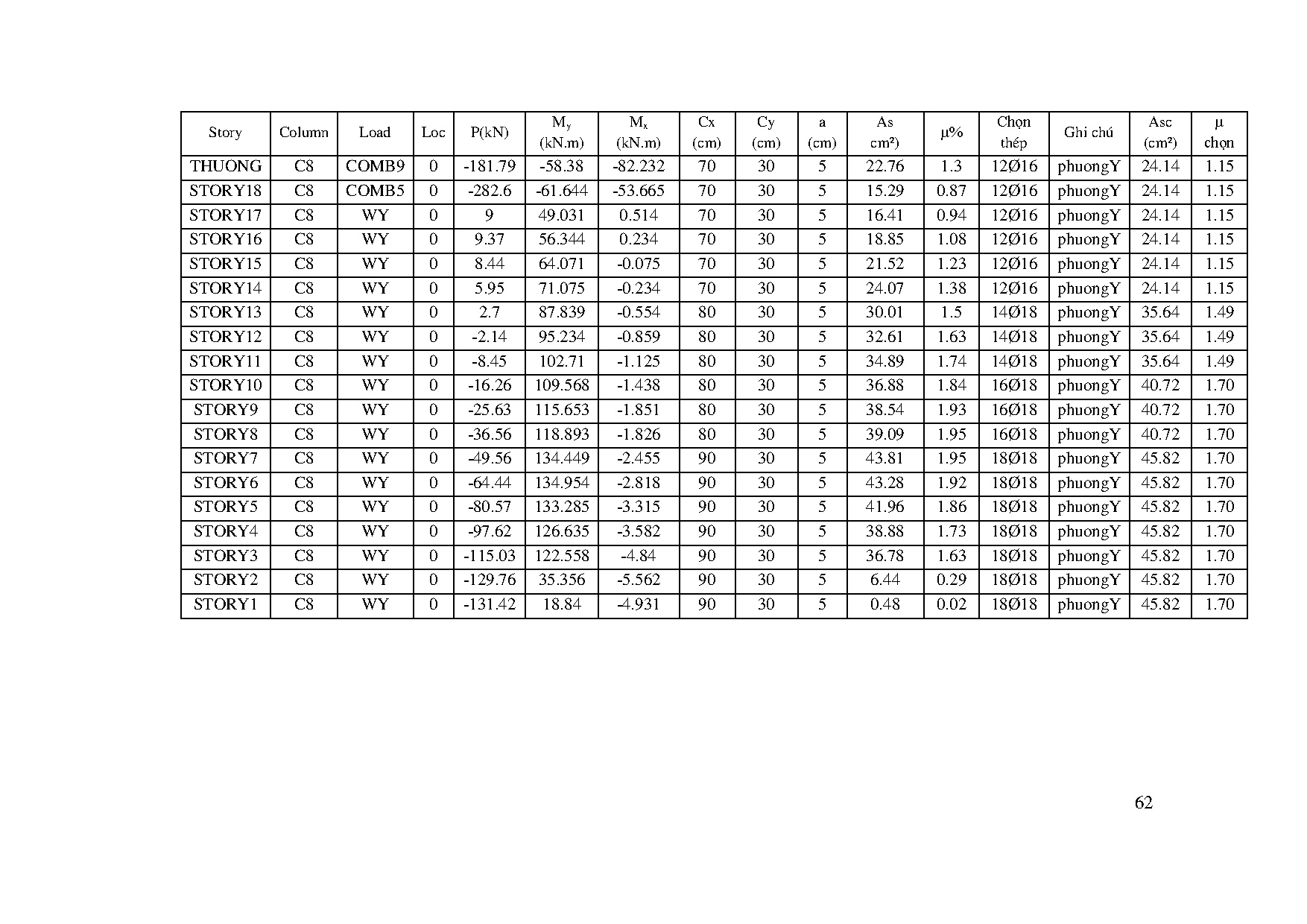 | Story | Column | Load | Loc | P(kN) | $M_y$ (kN.m) | $M_x$ (kN.m) | Cx (cm) | Cy (cm) | a (cm) | As cm²) | μ% | Chọn thép | Ghi chú | Asc (cm²) | μ chọn |
|---|---|---|---|---|---|---|---|---|---|---|---|---|---|---|---|
| THUONG | C8 | COMB9 | 0 | -181.79 | -58.38 | -82.232 | 70 | 30 | 5 | 22.76 | 1.3 | 12Ø16 | phuongY | 24.14 | 1.15 |
| STORY18 | C8 | COMB5 | 0 | -282.6 | -61.644 | -53.665 | 70 | 30 | 5 | 15.29 | 0.87 | 12Ø16 | phuongY | 24.14 | 1.15 |
| STORY17 | C8 | WY | 0 | 9 | 49.031 | 0.514 | 70 | 30 | 5 | 16.41 | 0.94 | 12Ø16 | phuongY | 24.14 | 1.15 |
| STORY16 | C8 | WY | 0 | 9.37 | 56.344 | 0.234 | 70 | 30 | 5 | 18.85 | 1.08 | 12Ø16 | phuongY | 24.14 | 1.15 |
| STORY15 | C8 | WY | 0 | 8.44 | 64.071 | -0.075 | 70 | 30 | 5 | 21.52 | 1.23 | 12Ø16 | phuongY | 24.14 | 1.15 |
| STORY14 | C8 | WY | 0 | 5.95 | 71.075 | -0.234 | 70 | 30 | 5 | 24.07 | 1.38 | 12Ø16 | phuongY | 24.14 | 1.15 |
| STORY13 | C8 | WY | 0 | 2.7 | 87.839 | -0.554 | 80 | 30 | 5 | 30.01 | 1.5 | 14Ø18 | phuongY | 35.64 | 1.49 |
| STORY12 | C8 | WY | 0 | -2.14 | 95.234 | -0.859 | 80 | 30 | 5 | 32.61 | 1.63 | 14Ø18 | phuongY | 35.64 | 1.49 |
| STORY11 | C8 | WY | 0 | -8.45 | 102.71 | -1.125 | 80 | 30 | 5 | 34.89 | 1.74 | 14Ø18 | phuongY | 35.64 | 1.49 |
| STORY10 | C8 | WY | 0 | -16.26 | 109.568 | -1.438 | 80 | 30 | 5 | 36.88 | 1.84 | 16Ø18 | phuongY | 40.72 | 1.70 |
| STORY9 | C8 | WY | 0 | -25.63 | 115.653 | -1.851 | 80 | 30 | 5 | 38.54 | 1.93 | 16Ø18 | phuongY | 40.72 | 1.70 |
| STORY8 | C8 | WY | 0 | -36.56 | 118.893 | -1.826 | 80 | 30 | 5 | 39.09 | 1.95 | 16Ø18 | phuongY | 40.72 | 1.70 |
| STORY7 | C8 | WY | 0 | -49.56 | 134.449 | -2.455 | 90 | 30 | 5 | 43.81 | 1.95 | 18Ø18 | phuongY | 45.82 | 1.70 |
| STORY6 | C8 | WY | 0 | -64.44 | 134.954 | -2.818 | 90 | 30 | 5 | 43.28 | 1.92 | 18Ø18 | phuongY | 45.82 | 1.70 |
| STORY5 | C8 | WY | 0 | -80.57 | 133.285 | -3.315 | 90 | 30 | 5 | 41.96 | 1.86 | 18Ø18 | phuongY | 45.82 | 1.70 |
| STORY4 | C8 | WY | 0 | -97.62 | 126.635 | -3.582 | 90 | 30 | 5 | 38.88 | 1.73 | 18Ø18 | phuongY | 45.82 | 1.70 |
| STORY3 | C8 | WY | 0 | -115.03 | 122.558 | -4.84 | 90 | 30 | 5 | 36.78 | 1.63 | 18Ø18 | phuongY | 45.82 | 1.70 |
| STORY2 | C8 | WY | 0 | -129.76 | 35.356 | -5.562 | 90 | 30 | 5 | 6.44 | 0.29 | 18Ø18 | phuongY | 45.82 | 1.70 |
| STORY1 | C8 | WY | 0 | -131.42 | 18.84 | -4.931 | 90 | 30 | 5 | 0.48 | 0.02 | 18Ø18 | phuongY | 45.82 | 1.70 |

62